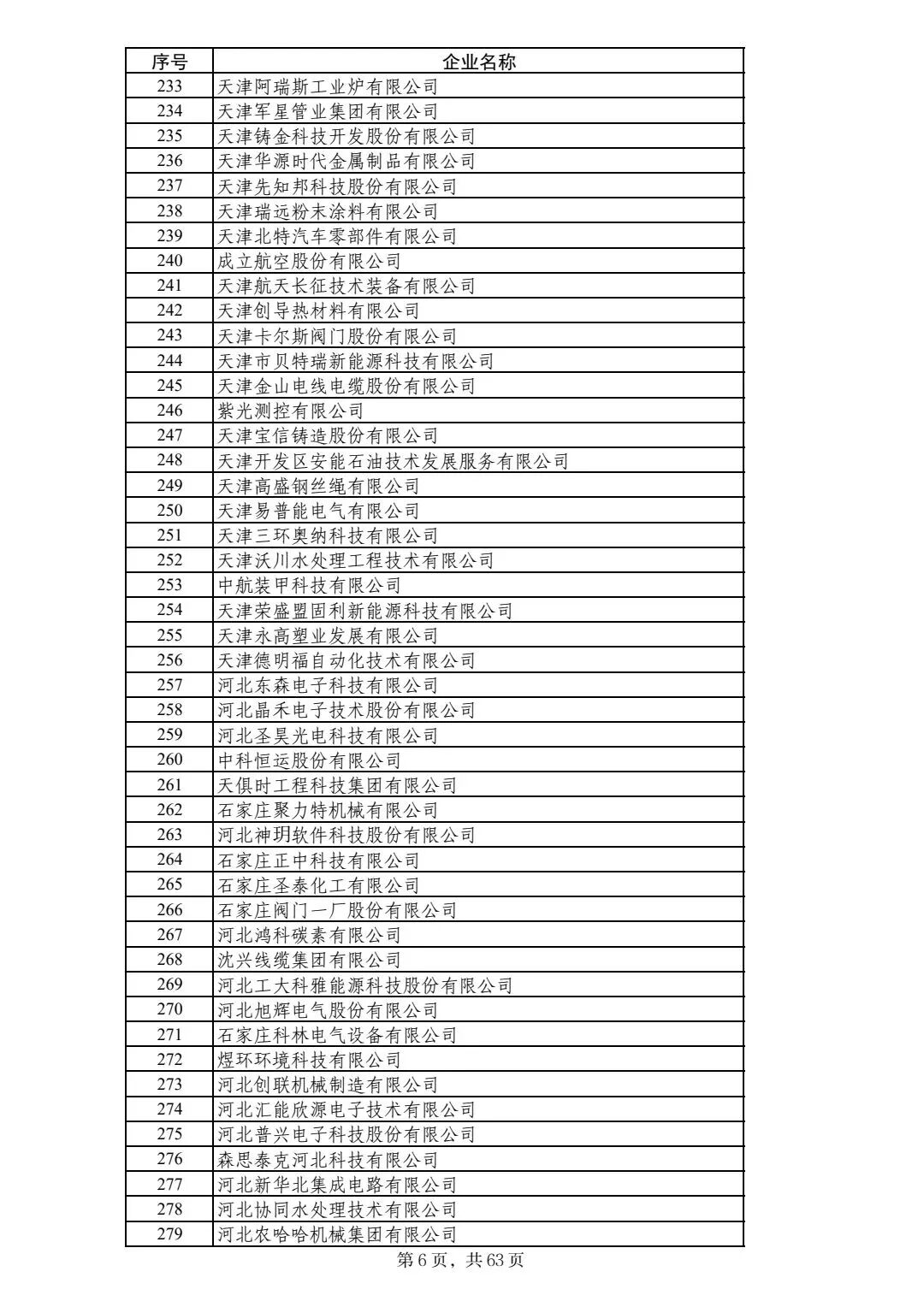 | 序号 | 企业名称 |
|---|---|
| 233 | 天津阿瑞斯工业炉有限公司 |
| 234 | 天津军星管业集团有限公司 |
| 235 | 天津铸金科技开发股份有限公司 |
| 236 | 天津华源时代金属制品有限公司 |
| 237 | 天津先知邦科技股份有限公司 |
| 238 | 天津瑞远粉末涂料有限公司 |
| 239 | 天津北特汽车零部件有限公司 |
| 240 | 成立航空股份有限公司 |
| 241 | 天津航天长征技术装备有限公司 |
| 242 | 天津创导热材料有限公司 |
| 243 | 天津卡尔斯阀门股份有限公司 |
| 244 | 天津市贝特瑞新能源科技有限公司 |
| 245 | 天津金山电线电缆股份有限公司 |
| 246 | 紫光测控有限公司 |
| 247 | 天津宝信铸造股份有限公司 |
| 248 | 天津开发区安能石油技术发展服务有限公司 |
| 249 | 天津高盛钢丝绳有限公司 |
| 250 | 天津易普能电气有限公司 |
| 251 | 天津三环奥纳科技有限公司 |
| 252 | 天津沃川水处理工程技术有限公司 |
| 253 | 中航装甲科技有限公司 |
| 254 | 天津荣盛盟固利新能源科技有限公司 |
| 255 | 天津永高塑业发展有限公司 |
| 256 | 天津德明福自动化技术有限公司 |
| 257 | 河北东森电子科技有限公司 |
| 258 | 河北晶禾电子技术股份有限公司 |
| 259 | 河北圣昊光电科技有限公司 |
| 260 | 中科恒运股份有限公司 |
| 261 | 天俱时工程科技集团有限公司 |
| 262 | 石家庄聚力特机械有限公司 |
| 263 | 河北神玥软件科技股份有限公司 |
| 264 | 石家庄正中科技有限公司 |
| 265 | 石家庄圣泰化工有限公司 |
| 266 | 石家庄阀门一厂股份有限公司 |
| 267 | 河北鸿科碳素有限公司 |
| 268 | 沈兴线缆集团有限公司 |
| 269 | 河北工大科雅能源科技股份有限公司 |
| 270 | 河北旭辉电气股份有限公司 |
| 271 | 石家庄科林电气设备有限公司 |
| 272 | 煜环环境科技有限公司 |
| 273 | 河北创联机械制造有限公司 |
| 274 | 河北汇能欣源电子技术有限公司 |
| 275 | 河北普兴电子科技股份有限公司 |
| 276 | 森思泰克河北科技有限公司 |
| 277 | 河北新华北集成电路有限公司 |
| 278 | 河北协同水处理技术有限公司 |
| 279 | 河北农哈哈机械集团有限公司 |

第 6 页，共 63 页